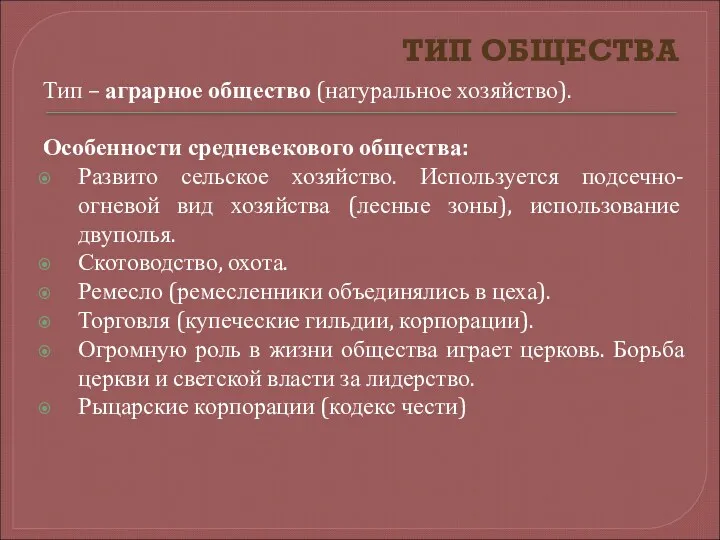 ТИП ОБЩЕСТВА

Тип – аграрное общество (натуральное хозяйство).

Особенности средневекового общества:

Развито сельское хозяйство. Используется подсечно-огневой вид хозяйства (лесные зоны), использование двуполья.

Скотоводство, охота.

Ремесло (ремесленники объединялись в цеха).

Торговля (купеческие гильдии, корпорации).

Огромную роль в жизни общества играет церковь. Борьба церкви и светской власти за лидерство.

Рыцарские корпорации (кодекс чести)